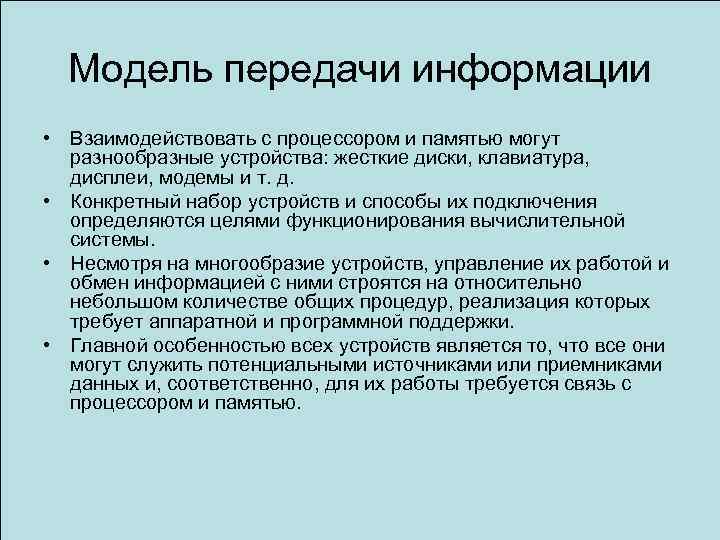 Модель передачи информации

• Взаимодействовать с процессором и памятью могут разнообразные устройства: жесткие диски, клавиатура, дисплеи, модемы и т. д.
• Конкретный набор устройств и способы их подключения определяются целями функционирования вычислительной системы.
• Несмотря на многообразие устройств, управление их работой и обмен информацией с ними строятся на относительно небольшом количестве общих процедур, реализация которых требует аппаратной и программной поддержки.
• Главной особенностью всех устройств является то, что все они могут служить потенциальными источниками или приемниками данных и, соответственно, для их работы требуется связь с процессором и памятью.